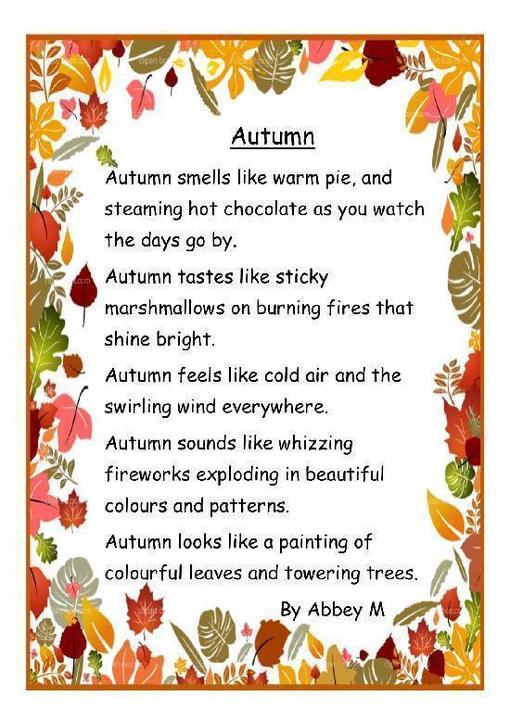 Autumn

Autumn smells like warm pie, and steaming hot chocolate as you watch the days go by.

Autumn tastes like sticky marshmallows on burning fires that shine bright.

Autumn feels like cold air and the swirling wind everywhere.

Autumn sounds like whizzing fireworks exploding in beautiful colours and patterns.

Autumn looks like a painting of colourful leaves and towering trees.

By Abbey M